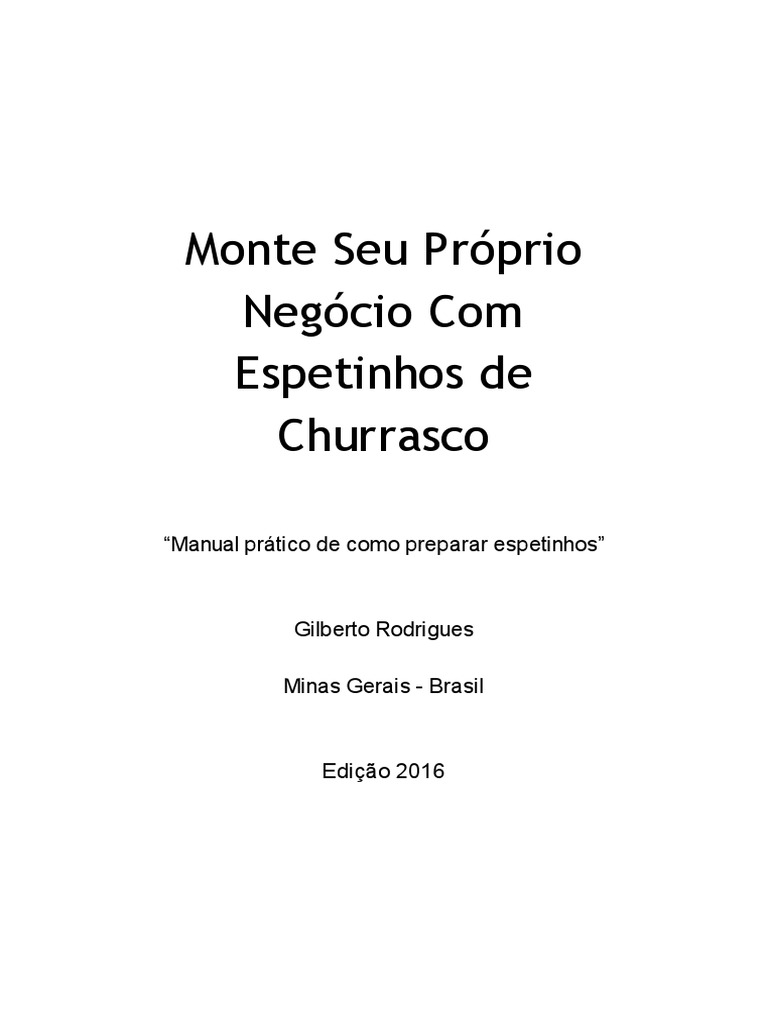 Monte Seu Próprio Negócio Com Espetinhos de Churrasco

"Manual prático de como preparar espetinhos"

Gilberto Rodrigues

Minas Gerais - Brasil

Edição 2016